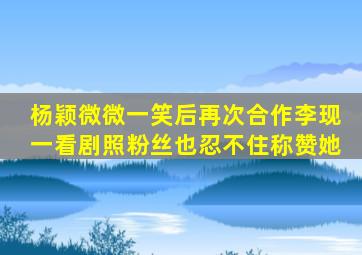 杨颖微微一笑后再次合作李现
一看剧照粉丝也忍不住称赞她